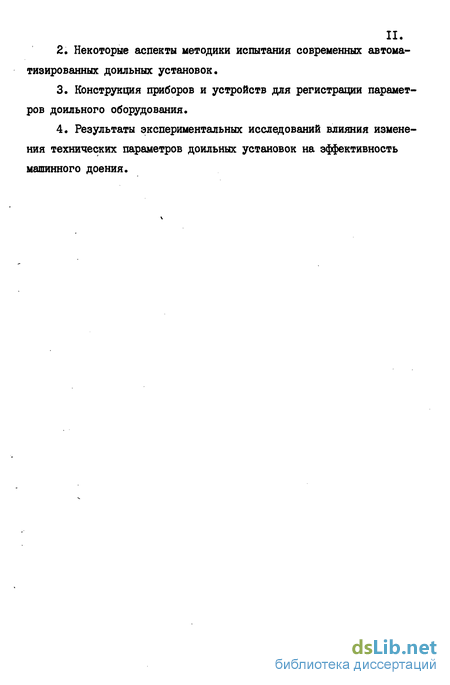 II.

2. Некоторые аспекты методики испытания современных автоматизированных доильных установок.

3. Конструкция приборов и устройств для регистрации параметров доильного оборудования.

4. Результаты экспериментальных исследований влияния изменения технических параметров доильных установок на эффективность машинного доения.

dsLib.net
библиотека диссертаций